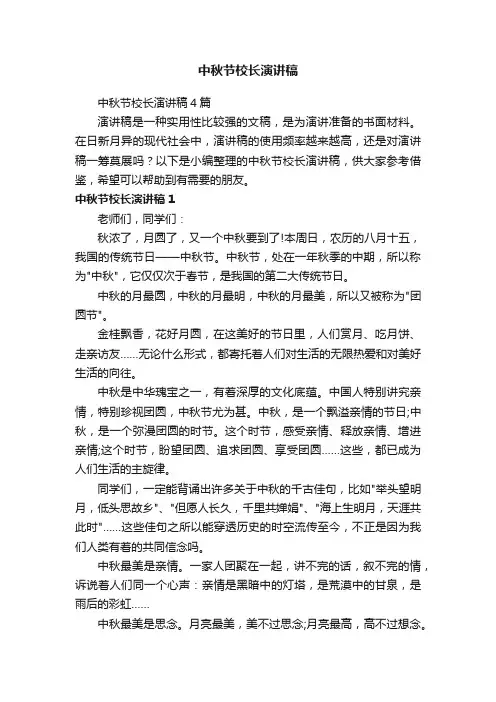 中秋节校长演讲稿

中秋节校长演讲稿4篇

演讲稿是一种实用性比较强的文稿，是为演讲准备的书面材料。在日新月异的现代社会中，演讲稿的使用频率越来越高，还是对演讲稿一筹莫展吗？以下是小编整理的中秋节校长演讲稿，供大家参考借鉴，希望可以帮助到有需要的朋友。

中秋节校长演讲稿1

老师们，同学们：

秋浓了，月圆了，又一个中秋要到了!本周日，农历的八月十五，我国的传统节日——中秋节。中秋节，处在一年秋季的中期，所以称为"中秋"，它仅仅次于春节，是我国的第二大传统节日。

中秋的月最圆，中秋的月最明，中秋的月最美，所以又被称为"团圆节"。

金桂飘香，花好月圆，在这美好的节日里，人们赏月、吃月饼、走亲访友……无论什么形式，都寄托着人们对生活的无限热爱和对美好生活的向往。

中秋是中华瑰宝之一，有着深厚的文化底蕴。中国人特别讲究亲情，特别珍视团圆，中秋节尤为甚。中秋，是一个飘溢亲情的节日;中秋，是一个弥漫团圆的时节。这个时节，感受亲情、释放亲情、增进亲情;这个时节，盼望团圆、追求团圆、享受团圆……这些，都已成为人们生活的主旋律。

同学们，一定能背诵出许多关于中秋的千古佳句，比如"举头望明月，低头思故乡"、"但愿人长久，千里共婵娟"、"海上生明月，天涯共此时"……这些佳句之所以能穿透历史的时空流传至今，不正是因为我们人类有着的共同信念吗。

中秋最美是亲情。一家人团聚在一起，讲不完的话，叙不完的情，诉说着人们同一个心声：亲情是黑暗中的灯塔，是荒漠中的甘泉，是雨后的彩虹……

中秋最美是思念。月亮最美，美不过思念;月亮最高，高不过想念。